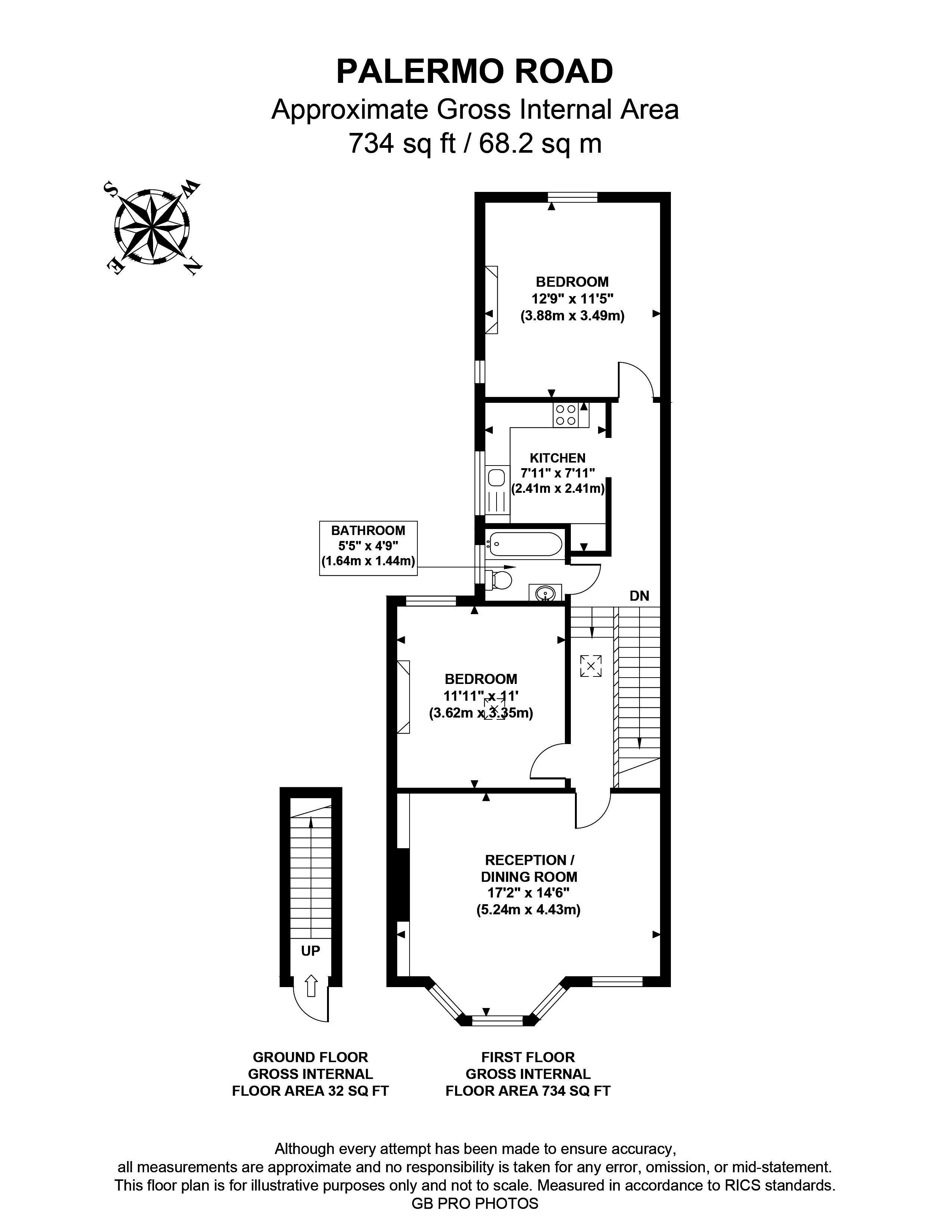 PALERMO ROAD
Approximate Gross Internal Area
734 sq ft / 68.2 sq m

S W E N

BEDROOM
12'9" x 11'5"
(3.88m x 3.49m)

KITCHEN
7'11" x 7'11"
(2.41m x 2.41m)

BATHROOM
5'5" x 4'9"
(1.64m x 1.44m)

DN

BEDROOM
11'11" x 11'
(3.62m x 3.35m)

RECEPTION /
DINING ROOM
17'2" x 14'6"
(5.24m x 4.43m)

UP

GROUND FLOOR
GROSS INTERNAL
FLOOR AREA 32 SQ FT

FIRST FLOOR
GROSS INTERNAL
FLOOR AREA 734 SQ FT

Although every attempt has been made to ensure accuracy,
all measurements are approximate and no responsibility is taken for any error, omission, or mid-statement.
This floor plan is for illustrative purposes only and not to scale. Measured in accordance to RICS standards.
GB PRO PHOTOS